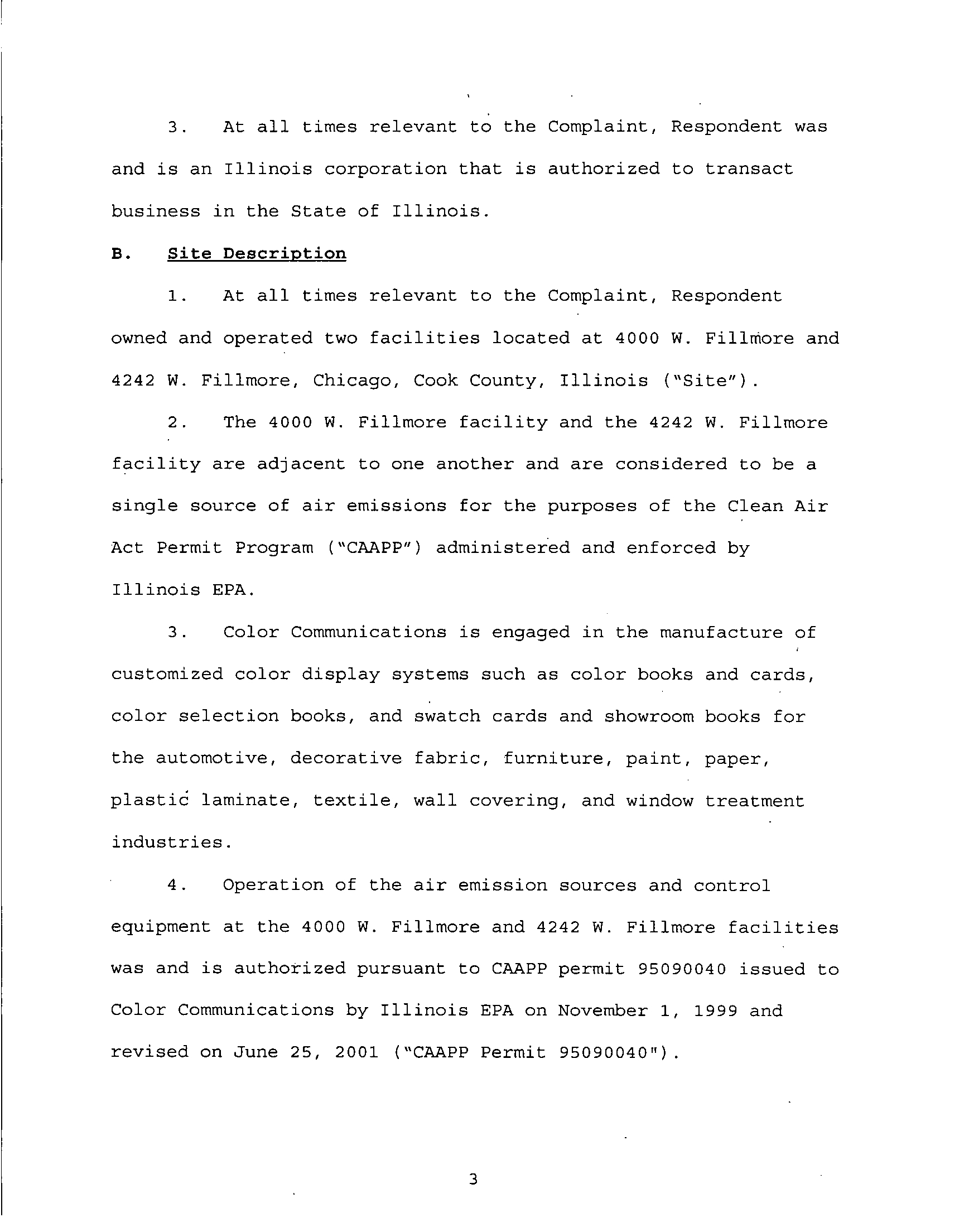 3. At all times relevant to the Complaint, Respondent was and is an Illinois corporation that is authorized to transact business in the State of Illinois.

B. Site Description

1. At all times relevant to the Complaint, Respondent owned and operated two facilities located at 4000 W. Fillmore and 4242 W. Fillmore, Chicago, Cook County, Illinois ("Site").

2. The 4000 W. Fillmore facility and the 4242 W. Fillmore facility are adjacent to one another and are considered to be a single source of air emissions for the purposes of the Clean Air Act Permit Program ("CAAPP") administered and enforced by Illinois EPA.

3. Color Communications is engaged in the manufacture of customized color display systems such as color books and cards, color selection books, and swatch cards and showroom books for the automotive, decorative fabric, furniture, paint, paper, plastic laminate, textile, wall covering, and window treatment industries.

4. Operation of the air emission sources and control equipment at the 4000 W. Fillmore and 4242 W. Fillmore facilities was and is authorized pursuant to CAAPP permit 95090040 issued to Color Communications by Illinois EPA on November 1, 1999 and revised on June 25, 2001 ("CAAPP Permit 95090040").

3